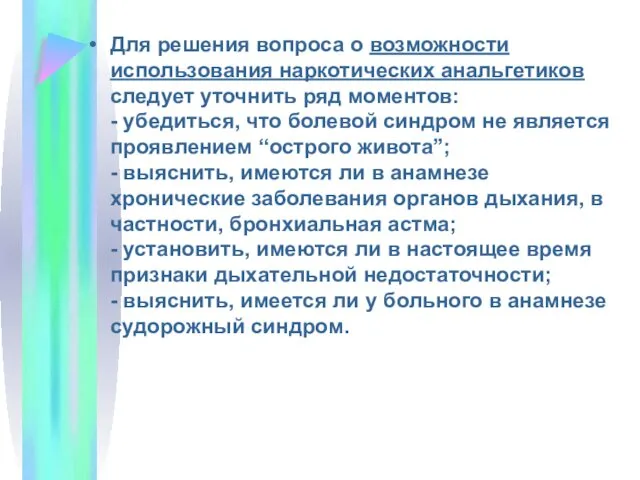 • Для решения вопроса о возможности использования наркотических анальгетиков следует уточнить ряд моментов:
- убедиться, что болевой синдром не является проявлением “острого живота”;
- выяснить, имеются ли в анамнезе хронические заболевания органов дыхания, в частности, бронхиальная астма;
- установить, имеются ли в настоящее время признаки дыхательной недостаточности;
- выяснить, имеется ли у больного в анамнезе судорожный синдром.